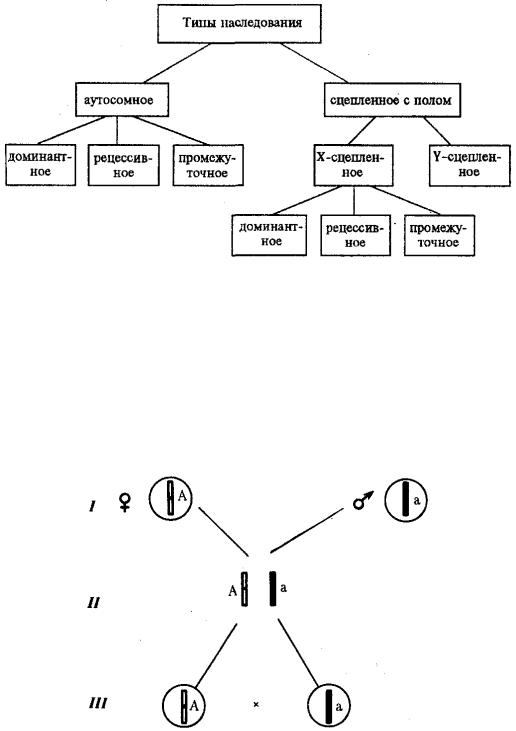 Типы наследования

аутосомное

сцепленное с полом

доминантное

рецессивное

промежуточное

X-сцепленное

Y-сцепленное

доминантное

рецессивное

промежуточное

I ♀ A ♂ a

II A a

III A × a